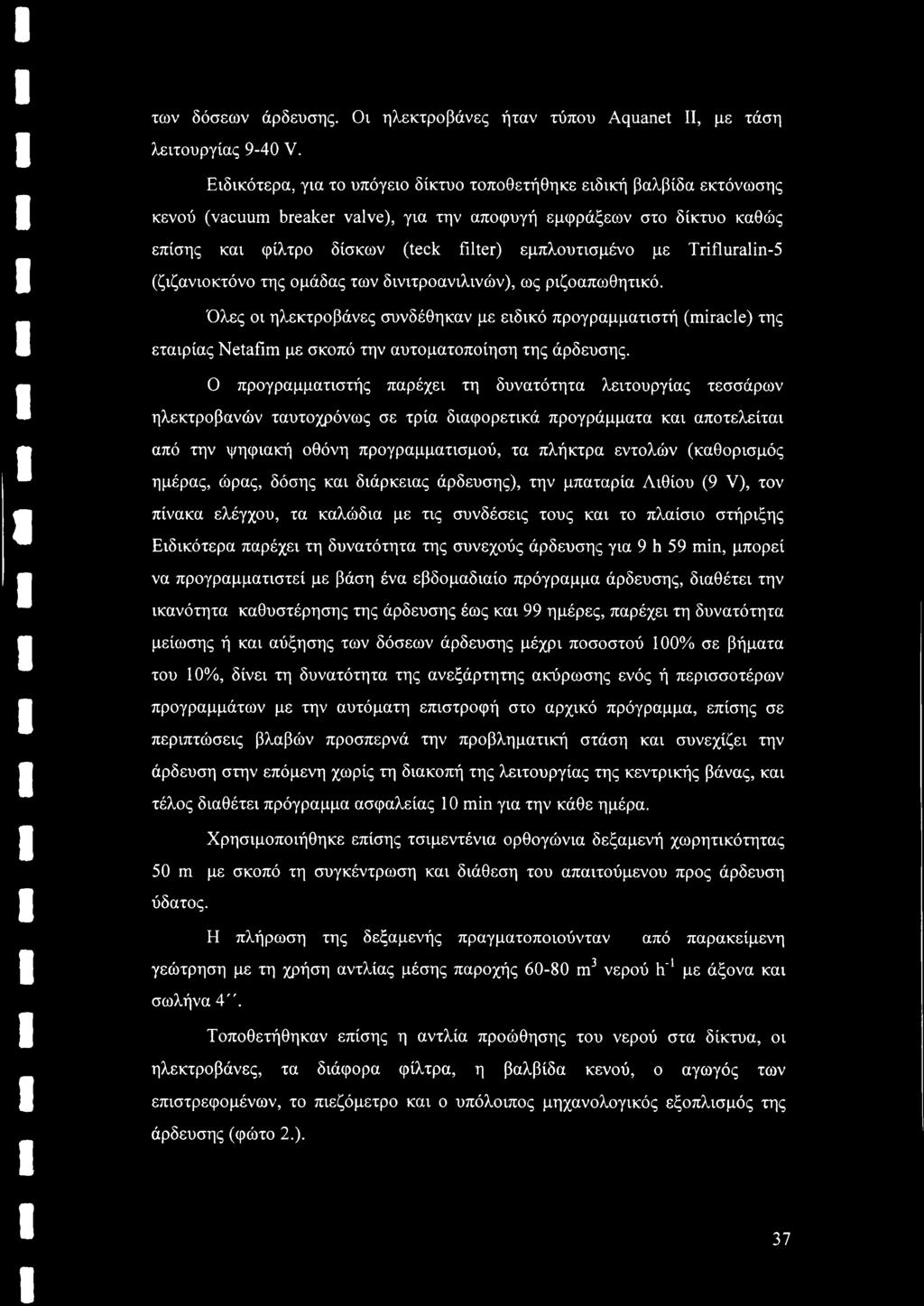 των δόσεων άρδευσης. Οι ηλεκτροβάνες ήταν τύπου Aquanet II, με τάση λειτουργίας 9-40 V.

Ειδικότερα, για το υπόγειο δίκτυο τοποθετήθηκε ειδική βαλβίδα εκτόνωσης κενού (vacuum breaker valve), για την αποφυγή εμφράξεων στο δίκτυο καθώς επίσης και φίλτρο δίσκων (teck filter) εμπλουτισμένο με Trifluralin-5 (ζιζανιοκτόνο της ομάδας των δινιτροανιλινών), ως ριζοαπωθητικό.

Όλες οι ηλεκτροβάνες συνδέθηκαν με ειδικό προγραμματιστή (miracle) της εταιρίας Netafim με σκοπό την αυτοματοποίηση της άρδευσης.

Ο προγραμματιστής παρέχει τη δυνατότητα λειτουργίας τεσσάρων ηλεκτροβανών ταυτοχρόνως σε τρία διαφορετικά προγράμματα και αποτελείται από την ψηφιακή οθόνη προγραμματισμού, τα πλήκτρα εντολών (καθορισμός ημέρας, ώρας, δόσης και διάρκειας άρδευσης), την μπαταρία Λιθίου (9 V), τον πίνακα ελέγχου, τα καλώδια με τις συνδέσεις τους και το πλαίσιο στήριξης Ειδικότερα παρέχει τη δυνατότητα της συνεχούς άρδευσης για 9 h 59 min, μπορεί να προγραμματιστεί με βάση ένα εβδομαδιαίο πρόγραμμα άρδευσης, διαθέτει την ικανότητα καθυστέρησης της άρδευσης έως και 99 ημέρες, παρέχει τη δυνατότητα μείωσης ή και αύξησης των δόσεων άρδευσης μέχρι ποσοστού 100% σε βήματα του 10%, δίνει τη δυνατότητα της ανεξάρτητης ακύρωσης ενός ή περισσοτέρων προγραμμάτων με την αυτόματη επιστροφή στο αρχικό πρόγραμμα, επίσης σε περιπτώσεις βλαβών προσπερνά την προβληματική στάση και συνεχίζει την άρδευση στην επόμενη χωρίς τη διακοπή της λειτουργίας της κεντρικής βάνας, και τέλος διαθέτει πρόγραμμα ασφαλείας 10 min για την κάθε ημέρα.

Χρησιμοποιήθηκε επίσης τσιμεντένια ορθογώνια δεξαμενή χωρητικότητας 50 m με σκοπό τη συγκέντρωση και διάθεση του απαιτούμενου προς άρδευση ύδατος.

Η πλήρωση της δεξαμενής πραγματοποιούνταν από παρακείμενη γεώτρηση με τη χρήση αντλίας μέσης παροχής 60-80 $m^3$ νερού $h^{-1}$ με άξονα και σωλήνα 4΄΄.

Τοποθετήθηκαν επίσης η αντλία προώθησης του νερού στα δίκτυα, οι ηλεκτροβάνες, τα διάφορα φίλτρα, η βαλβίδα κενού, ο αγωγός των επιστρεφομένων, το πιεζόμετρο και ο υπόλοιπος μηχανολογικός εξοπλισμός της άρδευσης (φώτο 2.).

37